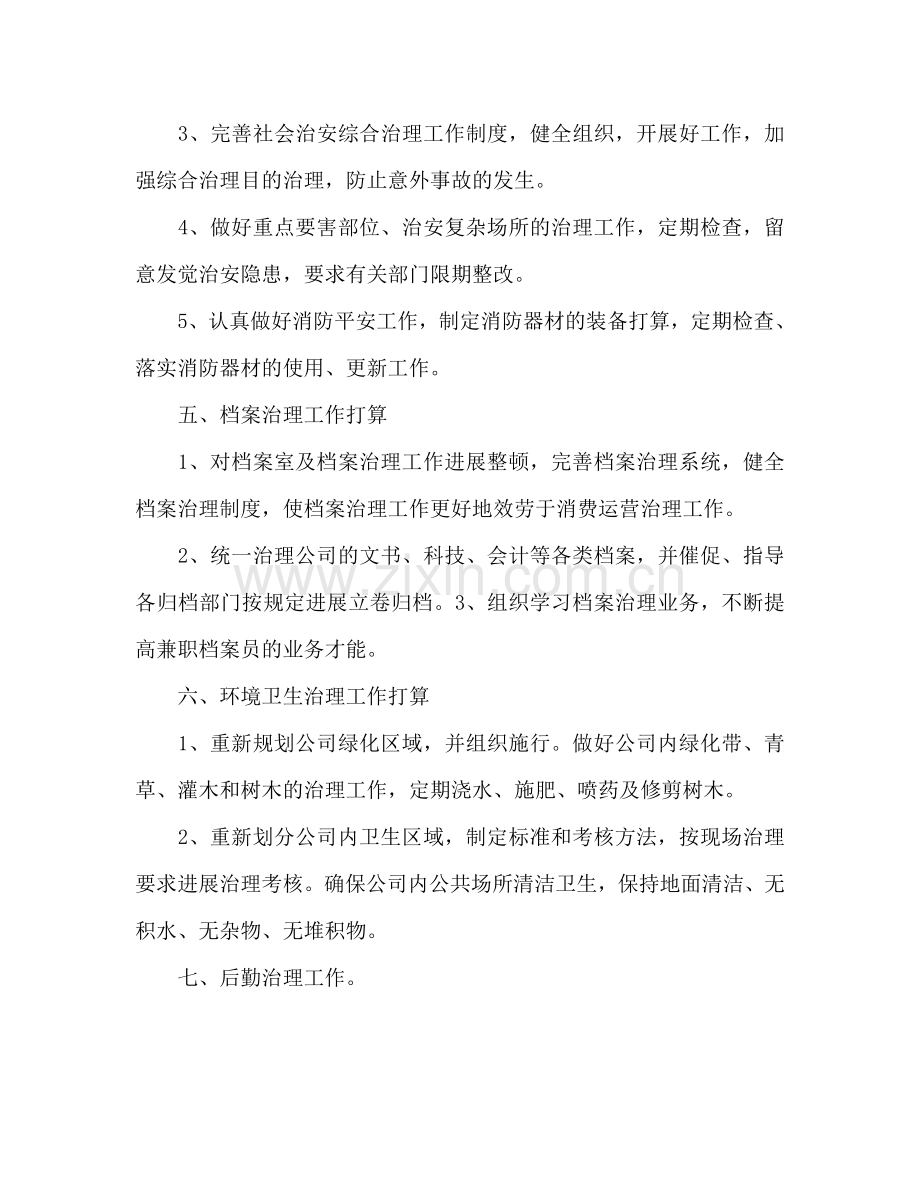 3、完善社会治安综合治理工作制度，健全组织，开展好工作，加强综合治理目的治理，防止意外事故的发生。

4、做好重点要害部位、治安复杂场所的治理工作，定期检查，留意发觉治安隐患，要求有关部门限期整改。

5、认真做好消防平安工作，制定消防器材的装备打算，定期检查、落实消防器材的使用、更新工作。

五、档案治理工作打算

1、对档案室及档案治理工作进展整顿，完善档案治理系统，健全档案治理制度，使档案治理工作更好地效劳于消费运营治理工作。

2、统一治理公司的文书、科技、会计等各类档案，并催促、指导各归档部门按规定进展立卷归档。3、组织学习档案治理业务，不断提高兼职档案员的业务才能。

六、环境卫生治理工作打算

1、重新规划公司绿化区域，并组织施行。做好公司内绿化带、青草、灌木和树木的治理工作，定期浇水、施肥、喷药及修剪树木。

2、重新划分公司内卫生区域，制定标准和考核方法，按现场治理要求进展治理考核。确保公司内公共场所清洁卫生，保持地面清洁、无积水、无杂物、无堆积物。

七、后勤治理工作。

www.zixin.com.cn